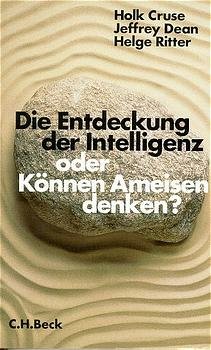 Holk Cruse
Jeffrey Dean
Helge Ritter

Die Entdeckung der Intelligenz oder Können Ameisen denken?

C.H.Beck